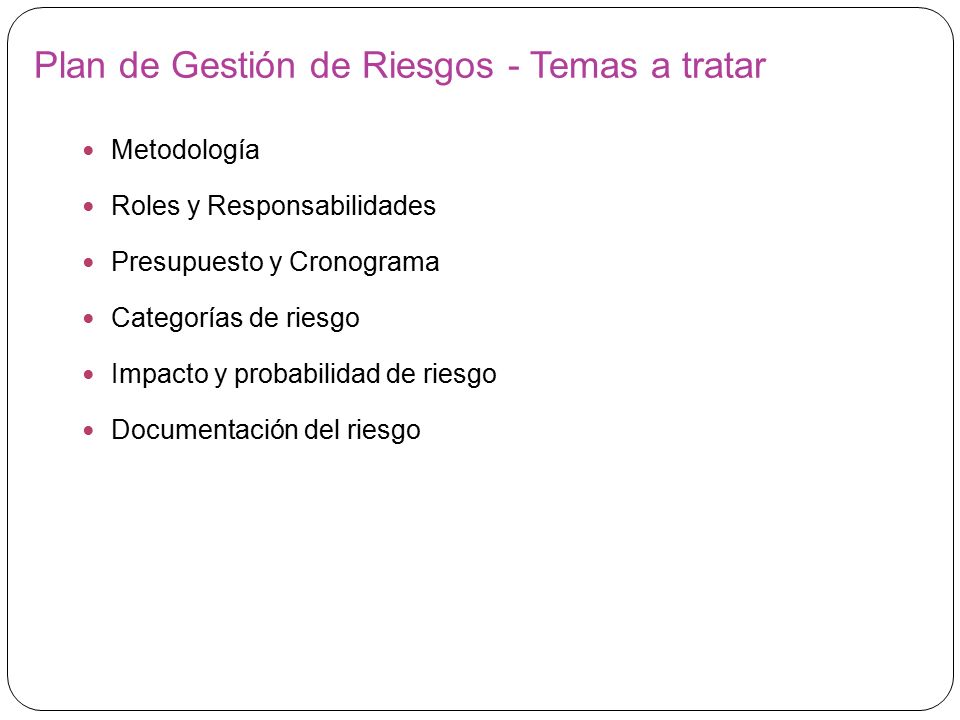 Plan de Gestión de Riesgos - Temas a tratar

- Metodología
- Roles y Responsabilidades
- Presupuesto y Cronograma
- Categorías de riesgo
- Impacto y probabilidad de riesgo
- Documentación del riesgo